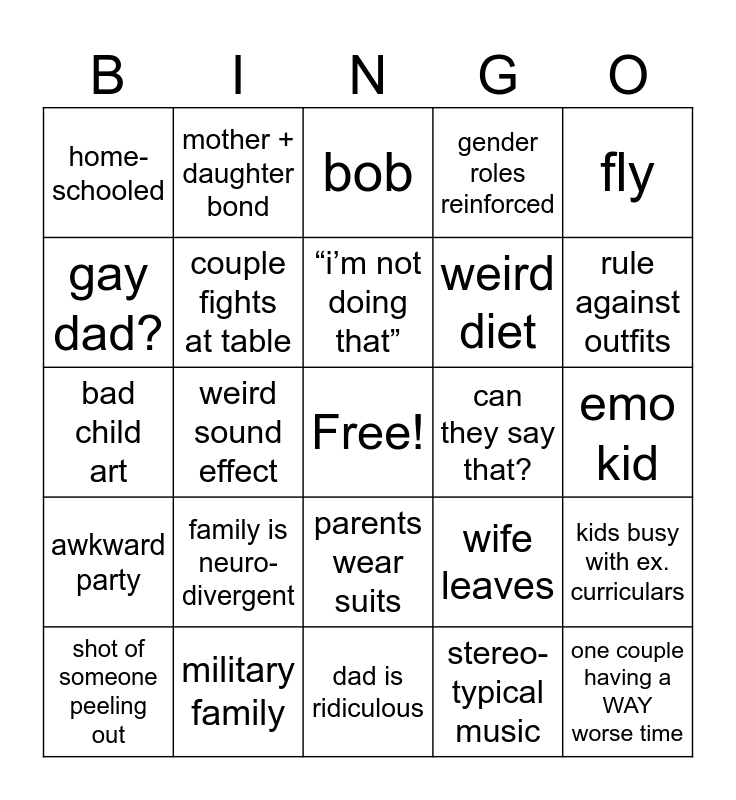 | B | I | N | G | O |
|---|---|---|---|---|
| home-schooled | mother + daughter bond | bob | gender roles reinforced | fly |
| gay dad? | couple fights at table | “i’m not doing that” | weird diet | rule against outfits |
| bad child art | weird sound effect | Free! | can they say that? | emo kid |
| awkward party | family is neuro-divergent | parents wear suits | wife leaves | kids busy with ex. curriculars |
| shot of someone peeling out | military family | dad is ridiculous | stereo-typical music | one couple having a WAY worse time |